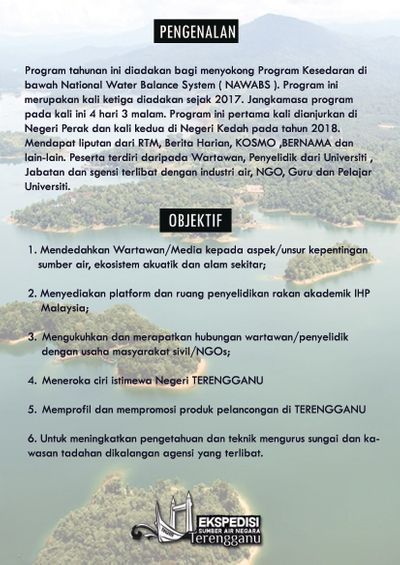 PENGENALAN

Program tahunan ini diadakan bagi menyokong Program Kesedaran di bawah National Water Balance System ( NAWABS ). Program ini merupakan kali ketiga diadakan sejak 2017. Jangkamasa program pada kali ini 4 hari 3 malam. Program ini pertama kali dianjurkan di Negeri Perak dan kali kedua di Negeri Kedah pada tahun 2018. Mendapat liputan dari RTM, Berita Harian, KOSMO ,BERNAMA dan lain-lain. Peserta terdiri daripada Wartawan, Penyelidik dari Universiti , Jabatan dan sgensi terlibat dengan industri air, NGO, Guru dan Pelajar Universiti.

OBJEKTIF

1. Mendedahkan Wartawan/Media kepada aspek/unsur kepentingan sumber air, ekosistem akuatik dan alam sekitar;

2. Menyediakan platform dan ruang penyelidikan rakan akademik IHP Malaysia;

3. Mengukuhkan dan merapatkan hubungan wartawan/penyelidik dengan usaha masyarakat sivil/NGOs;

4. Meneroka ciri istimewa Negeri TERENGGANU

5. Memprofil dan mempromosi produk pelancongan di TERENGGANU

6. Untuk meningkatkan pengetahuan dan teknik mengurus sungai dan kawasan tadahan dikalangan agensi yang terlibat.

EKSPEDISI
SUMBER AIR NEGARA
Terengganu